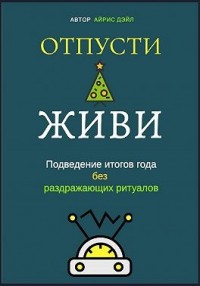 АВТОР АЙРИС ДЭЙЛ

ОТПУСТИ

ЖИВИ

Подведение итогов года без раздражающих ритуалов